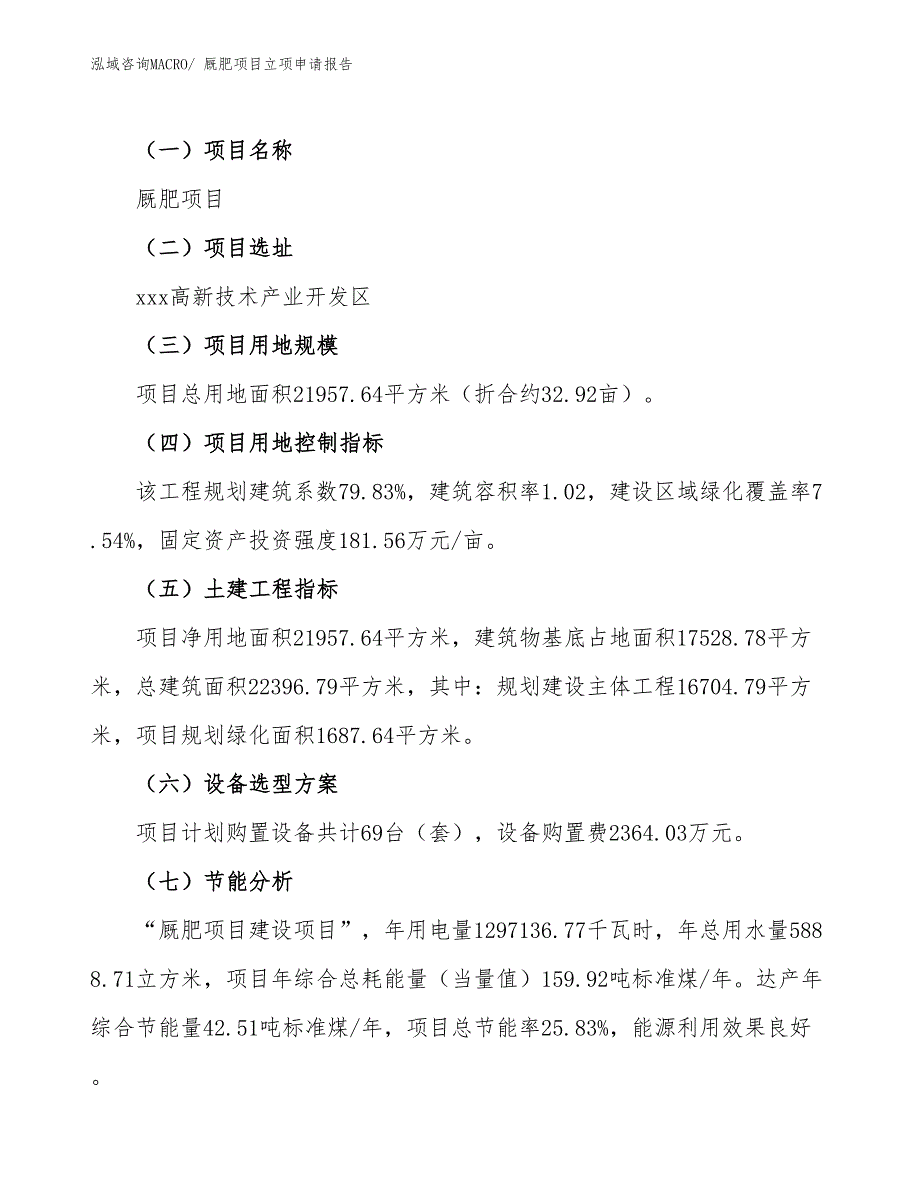 泓域咨询MACRO/ 厩肥项目立项申请报告

（一）项目名称

厩肥项目

（二）项目选址

xxx高新技术产业开发区

（三）项目用地规模

项目总用地面积21957.64平方米（折合约32.92亩）。

（四）项目用地控制指标

该工程规划建筑系数79.83%，建筑容积率1.02，建设区域绿化覆盖率7.54%，固定资产投资强度181.56万元/亩。

（五）土建工程指标

项目净用地面积21957.64平方米，建筑物基底占地面积17528.78平方米，总建筑面积22396.79平方米，其中：规划建设主体工程16704.79平方米，项目规划绿化面积1687.64平方米。

（六）设备选型方案

项目计划购置设备共计69台（套），设备购置费2364.03万元。

（七）节能分析

“厩肥项目建设项目”，年用电量1297136.77千瓦时，年总用水量5888.71立方米，项目年综合总耗能量（当量值）159.92吨标准煤/年。达产年综合节能量42.51吨标准煤/年，项目总节能率25.83%，能源利用效果良好。